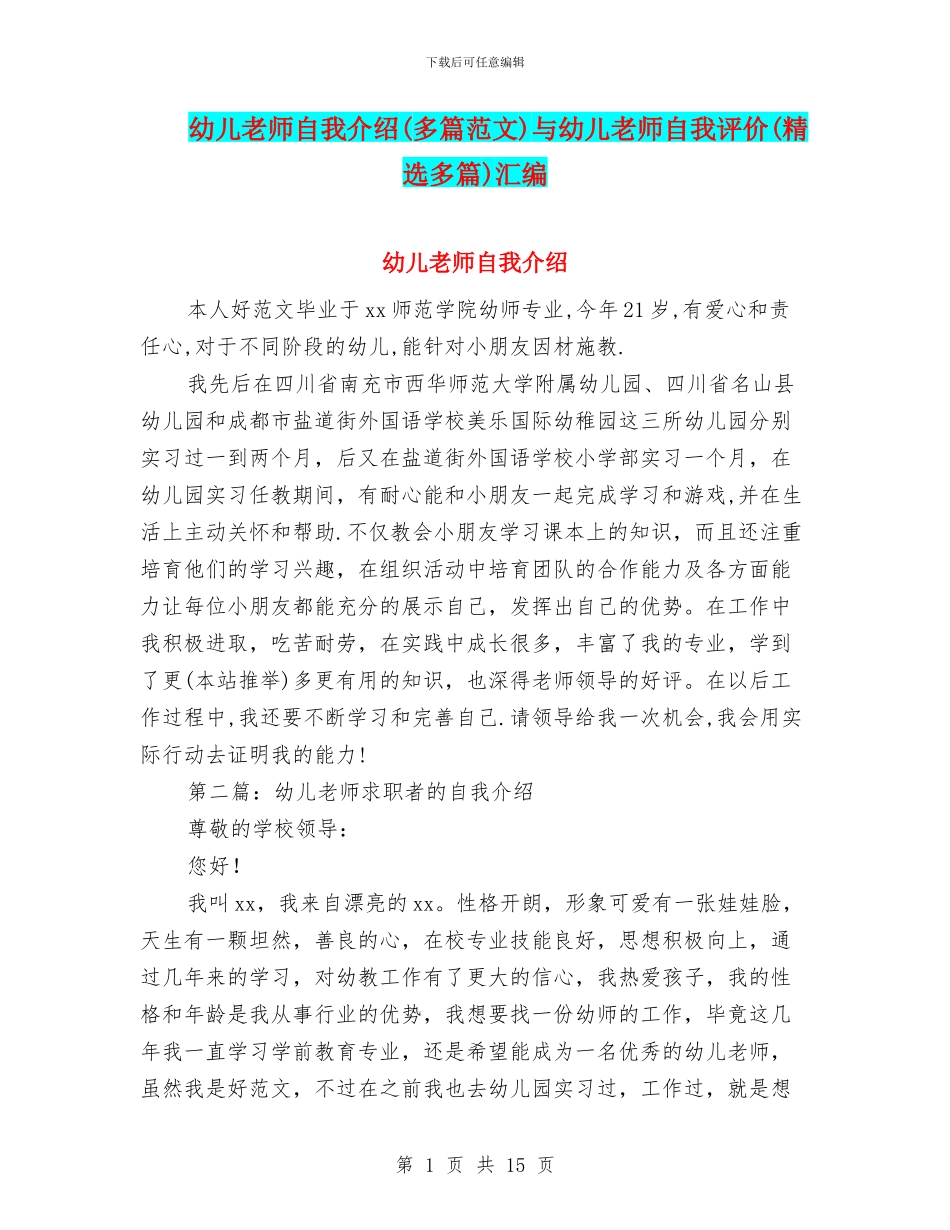 下载后可任意编辑

幼儿老师自我介绍(多篇范文)与幼儿老师自我评价(精选多篇)汇编

幼儿老师自我介绍

本人好范文毕业于xx师范学院幼师专业,今年21岁,有爱心和责任心,对于不同阶段的幼儿,能针对小朋友因材施教.

我先后在四川省南充市西华师范大学附属幼儿园、四川省名山县幼儿园和成都市盐道街外国语学校美乐国际幼稚园这三所幼儿园分别实习过一到两个月，后又在盐道街外国语学校小学部实习一个月，在幼儿园实习任教期间，有耐心能和小朋友一起完成学习和游戏,并在生活上主动关怀和帮助.不仅教会小朋友学习课本上的知识，而且还注重培育他们的学习兴趣，在组织活动中培育团队的合作能力及各方面能力让每位小朋友都能充分的展示自己，发挥出自己的优势。在工作中我积极进取，吃苦耐劳，在实践中成长很多，丰富了我的专业，学到了更(本站推举)多更有用的知识，也深得老师领导的好评。在以后工作过程中,我还要不断学习和完善自己.请领导给我一次机会,我会用实际行动去证明我的能力!

第二篇：幼儿老师求职者的自我介绍

尊敬的学校领导：

您好！

我叫xx，我来自漂亮的xx。性格开朗，形象可爱有一张娃娃脸，天生有一颗坦然，善良的心，在校专业技能良好，思想积极向上，通过几年来的学习，对幼教工作有了更大的信心，我热爱孩子，我的性格和年龄是我从事行业的优势，我想要找一份幼师的工作，毕竟这几年我一直学习学前教育专业，还是希望能成为一名优秀的幼儿老师，虽然我是好范文，不过在之前我也去幼儿园实习过，工作过，就是想

第 1 页 共 15 页